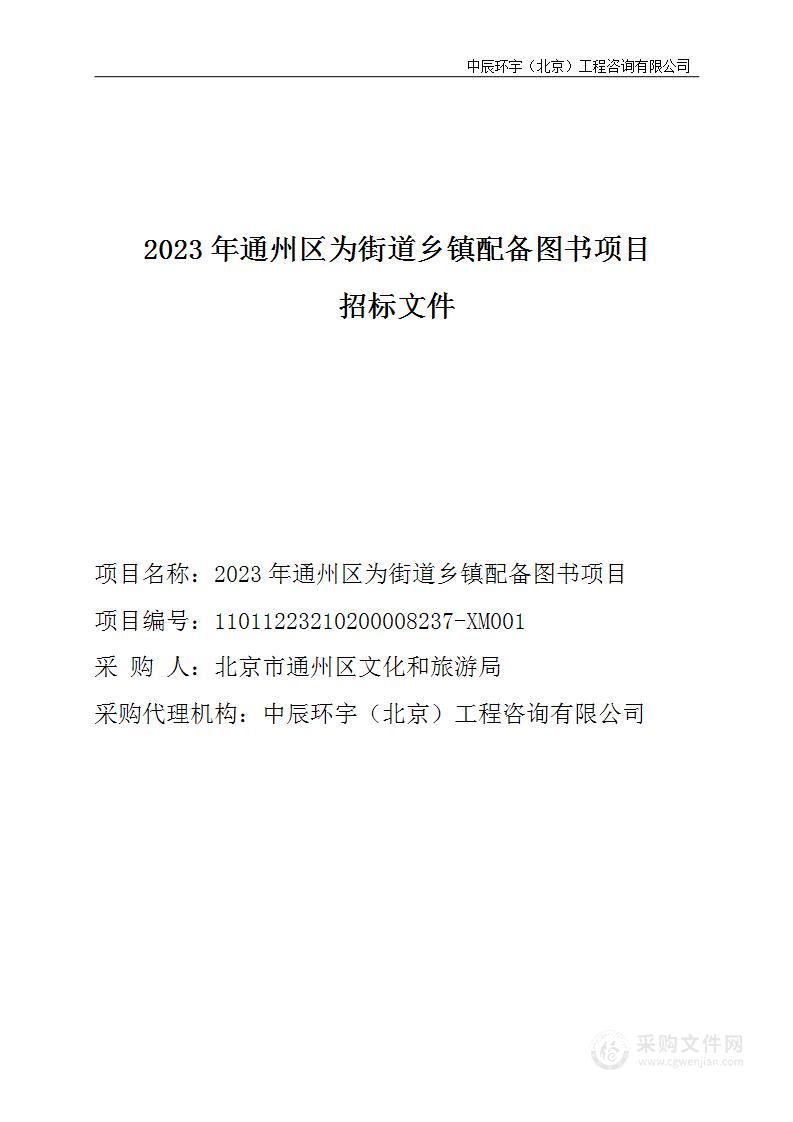 中辰环宇（北京）工程咨询有限公司

2023 年通州区为街道乡镇配备图书项目

招标文件

项目名称：2023 年通州区为街道乡镇配备图书项目

项目编号：11011223210200008237-XM001

采 购 人：北京市通州区文化和旅游局

采购代理机构：中辰环宇（北京）工程咨询有限公司

采购文件网
www.cgwenjian.com